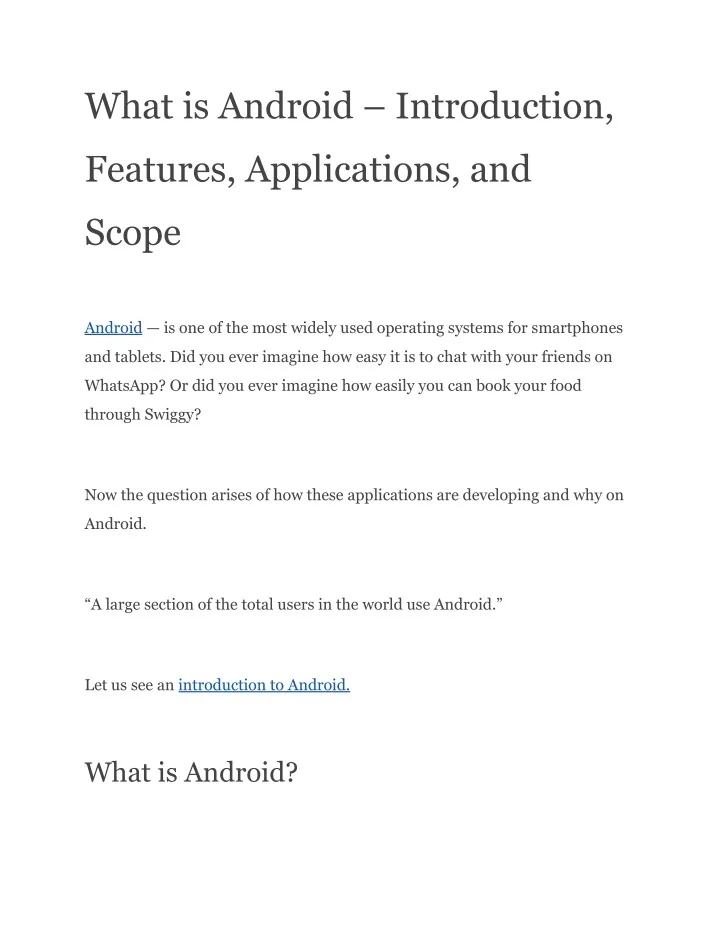 What is Android – Introduction, Features, Applications, and Scope

Android — is one of the most widely used operating systems for smartphones and tablets. Did you ever imagine how easy it is to chat with your friends on WhatsApp? Or did you ever imagine how easily you can book your food through Swiggy?

Now the question arises of how these applications are developing and why on Android.

“A large section of the total users in the world use Android.”

Let us see an introduction to Android.

What is Android?